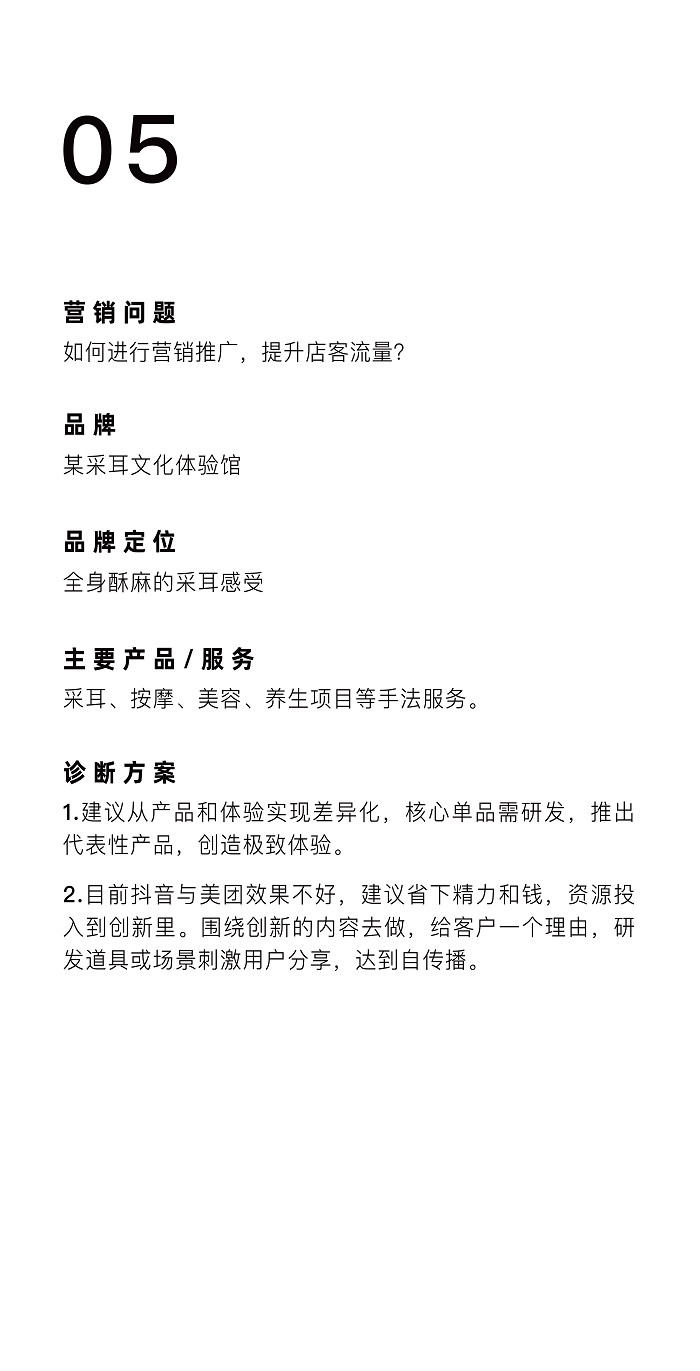 05

营销问题

如何进行营销推广，提升店客流量?

品牌

某采耳文化体验馆

品牌定位

全身酥麻的采耳感受

主要产品/服务

采耳、按摩、美容、养生项目等手法服务。

诊断方案

1.建议从产品和体验实现差异化，核心单品需研发，推出代表性产品，创造极致体验。

2.目前抖音与美团效果不好，建议省下精力和钱，资源投入到创新里。围绕创新的内容去做，给客户一个理由，研发道具或场景刺激用户分享，达到自传播。